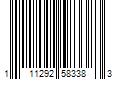 1 11292 58338 3